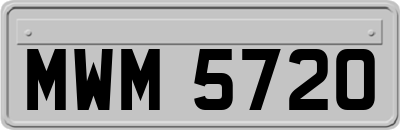 MWM 5720